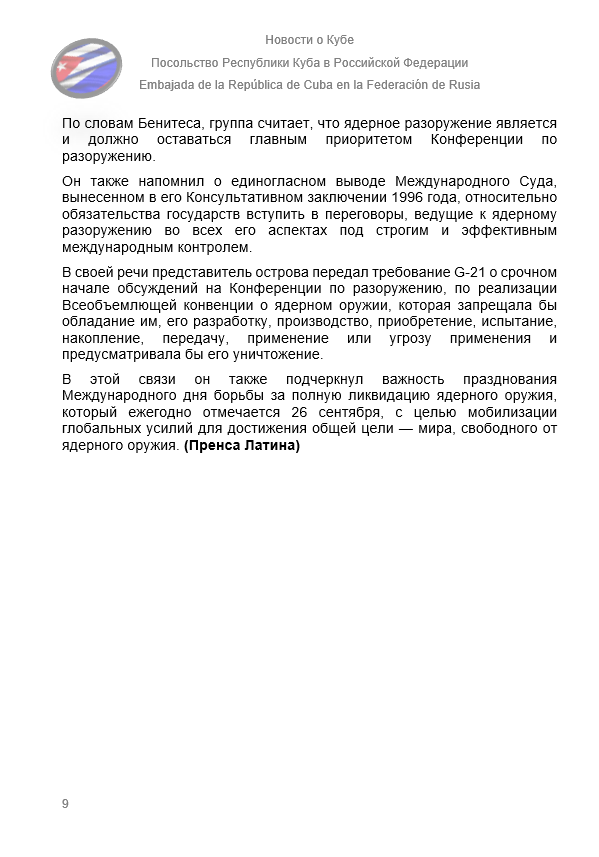 Новости о Кубе
Посольство Республики Куба в Российской Федерации
Embajada de la República de Cuba en la Federación de Rusia

По словам Бенитеса, группа считает, что ядерное разоружение является и должно оставаться главным приоритетом Конференции по разоружению.

Он также напомнил о единогласном выводе Международного Суда, вынесенном в его Консультативном заключении 1996 года, относительно обязательства государств вступить в переговоры, ведущие к ядерному разоружению во всех его аспектах под строгим и эффективным международным контролем.

В своей речи представитель острова передал требование G-21 о срочном начале обсуждений на Конференции по разоружению, по реализации Всеобъемлющей конвенции о ядерном оружии, которая запрещала бы обладание им, его разработку, производство, приобретение, испытание, накопление, передачу, применение или угрозу применения и предусматривала бы его уничтожение.

В этой связи он также подчеркнул важность празднования Международного дня борьбы за полную ликвидацию ядерного оружия, который ежегодно отмечается 26 сентября, с целью мобилизации глобальных усилий для достижения общей цели — мира, свободного от ядерного оружия. (Пренса Латина)

9